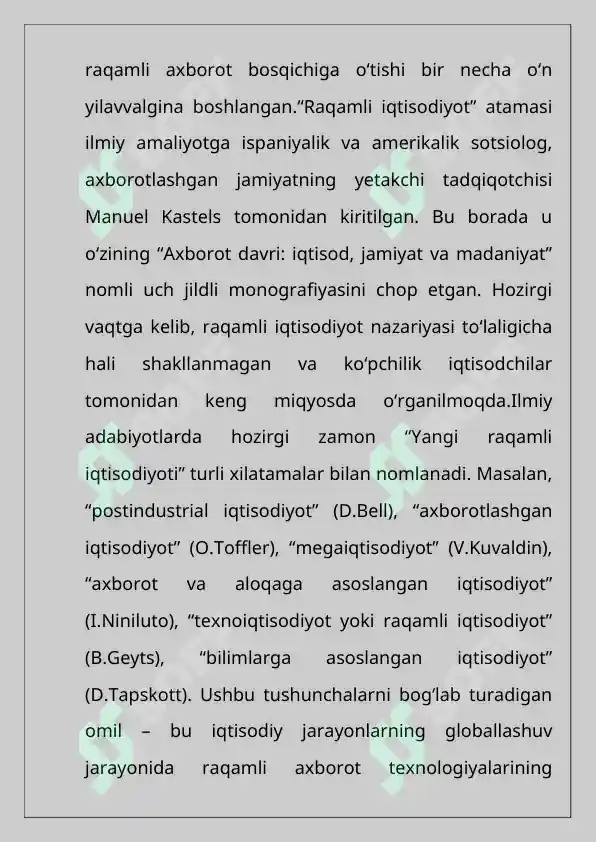 raqamli axborot bosqichiga o‘tishi bir necha o‘n yilavvalgina boshlangan.“Raqamli iqtisodiyot” atamasi ilmiy amaliyotga ispaniyalik va amerikalik sotsiolog, axborotlashgan jamiyatning yetakchi tadqiqotchisi Manuel Kastels tomonidan kiritilgan. Bu borada u o‘zining “Axborot davri: iqtisod, jamiyat va madaniyat” nomli uch jildli monografiyasini chop etgan. Hozirgi vaqtga kelib, raqamli iqtisodiyot nazariyasi to‘laligicha hali shakllanmagan va ko‘pchilik iqtisodchilar tomonidan keng miqyosda o‘rganilmoqda.Ilmiy adabiyotlarda hozirgi zamon “Yangi raqamli iqtisodiyoti” turli xilatamalar bilan nomlanadi. Masalan, “postindustrial iqtisodiyot” (D.Bell), “axborotlashgan iqtisodiyot” (O.Toffler), “megaiqtisodiyot” (V.Kuvaldin), “axborot va aloqaga asoslangan iqtisodiyot” (I.Niniluto), “texnoiqtisodiyot yoki raqamli iqtisodiyot” (B.Geyts), “bilimlarga asoslangan iqtisodiyot” (D.Tapskott). Ushbu tushunchalarni bog‘lab turadigan omil – bu iqtisodiy jarayonlarning globallashuv jarayonida raqamli axborot texnologiyalarining